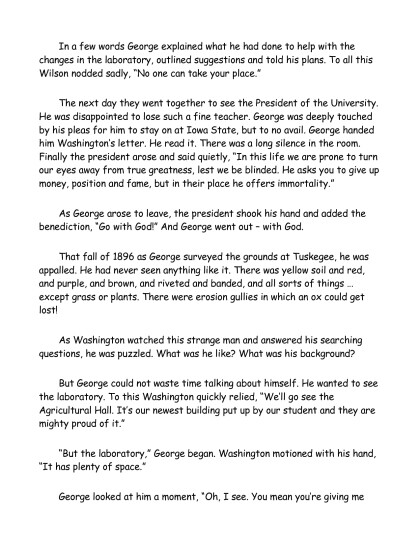 In a few words George explained what he had done to help with the changes in the laboratory, outlined suggestions and told his plans. To all this Wilson nodded sadly, "No one can take your place."

The next day they went together to see the President of the University. He was disappointed to lose such a fine teacher. George was deeply touched by his pleas for him to stay on at Iowa State, but to no avail. George handed him Washington's letter. He read it. There was a long silence in the room. Finally the president arose and said quietly, "In this life we are prone to turn our eyes away from true greatness, lest we be blinded. He asks you to give up money, position and fame, but in their place he offers immortality."

As George arose to leave, the president shook his hand and added the benediction, "Go with God!" And George went out – with God.

That fall of 1896 as George surveyed the grounds at Tuskegee, he was appalled. He had never seen anything like it. There was yellow soil and red, and purple, and brown, and riveted and banded, and all sorts of things ... except grass or plants. There were erosion gullies in which an ox could get lost!

As Washington watched this strange man and answered his searching questions, he was puzzled. What was he like? What was his background?

But George could not waste time talking about himself. He wanted to see the laboratory. To this Washington quickly relied, "We'll go see the Agricultural Hall. It's our newest building put up by our student and they are mighty proud of it."

"But the laboratory," George began. Washington motioned with his hand, "It has plenty of space."

George looked at him a moment, "Oh, I see. You mean you're giving me